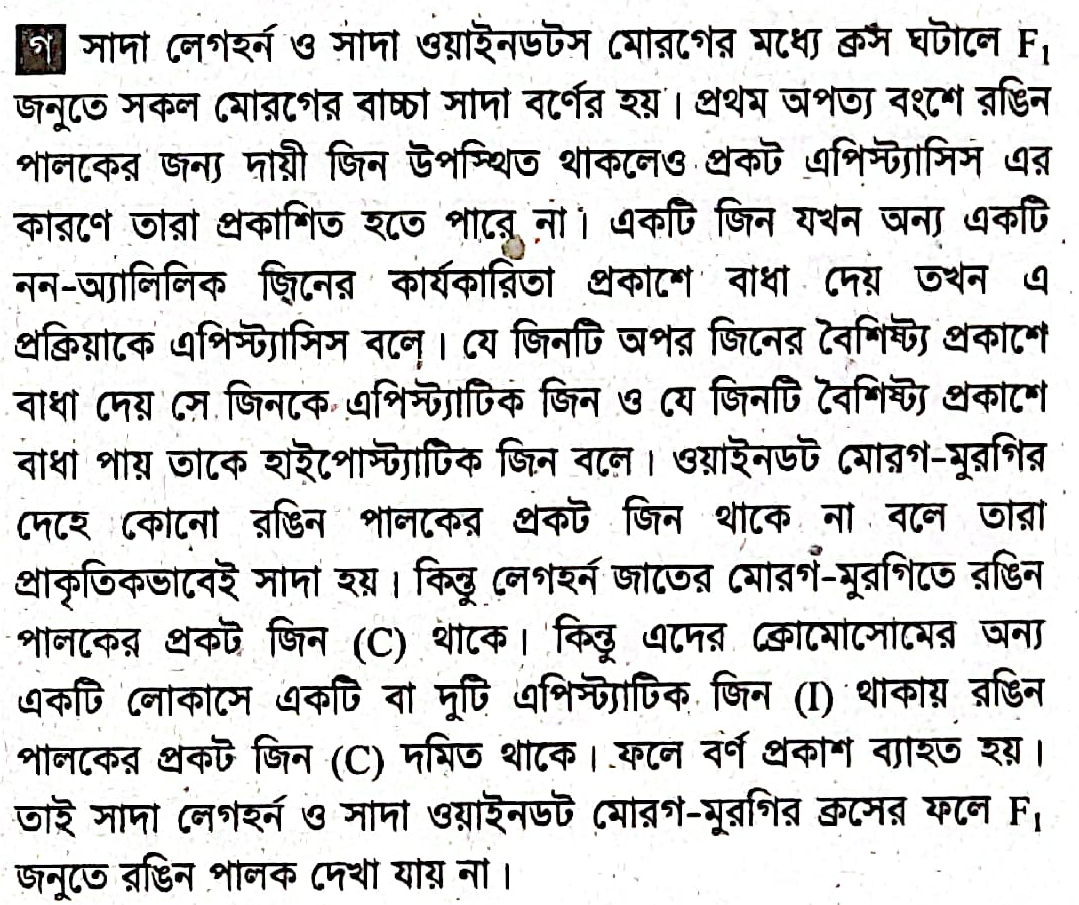 গ সাদা লেগহর্ন ও সাদা ওয়াইনডটস মোরগের মধ্যে ক্রস ঘটালে $F_1$ জনুতে সকল মোরগের বাচ্চা সাদা বর্ণের হয়। প্রথম অপত্য বংশে রঙিন পালকের জন্য দায়ী জিন উপস্থিত থাকলেও প্রকট এপিস্ট্যাসিস এর কারণে তারা প্রকাশিত হতে পারে না। একটি জিন যখন অন্য একটি নন-অ্যালিলিক জিনের কার্যকারিতা প্রকাশে বাধা দেয় তখন এ প্রক্রিয়াকে এপিস্ট্যাসিস বলে। যে জিনটি অপর জিনের বৈশিষ্ট্য প্রকাশে বাধা দেয় সে জিনকে এপিস্ট্যাটিক জিন ও যে জিনটি বৈশিষ্ট্য প্রকাশে বাধা পায় তাকে হাইপোস্ট্যাটিক জিন বলে। ওয়াইনডট মোরগ-মুরগির দেহে কোনো রঙিন পালকের প্রকট জিন থাকে না বলে তারা প্রাকৃতিকভাবেই সাদা হয়। কিন্তু লেগহর্ন জাতের মোরগ-মুরগিতে রঙিন পালকের প্রকট জিন (C) থাকে। কিন্তু এদের ক্রোমোসোমের অন্য একটি লোকাসে একটি বা দুটি এপিস্ট্যাটিক জিন (I) থাকায় রঙিন পালকের প্রকট জিন (C) দমিত থাকে। ফলে বর্ণ প্রকাশ ব্যাহত হয়। তাই সাদা লেগহর্ন ও সাদা ওয়াইনডট মোরগ-মুরগির ক্রসের ফলে $F_1$ জনুতে রঙিন পালক দেখা যায় না।